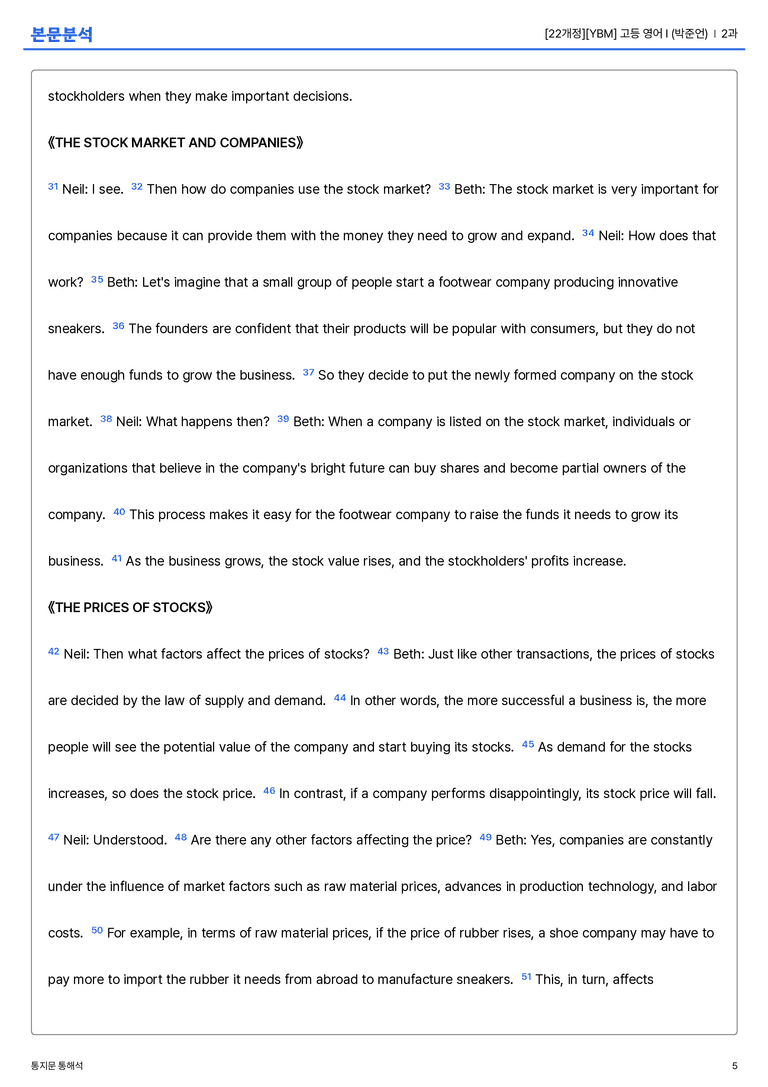 본문분석

[22개정][YBM] 고등 영어 I (박준언) | 2과

stockholders when they make important decisions.

《THE STOCK MARKET AND COMPANIES》

$^{31}$ Neil: I see. $^{32}$ Then how do companies use the stock market? $^{33}$ Beth: The stock market is very important for companies because it can provide them with the money they need to grow and expand. $^{34}$ Neil: How does that work? $^{35}$ Beth: Let's imagine that a small group of people start a footwear company producing innovative sneakers. $^{36}$ The founders are confident that their products will be popular with consumers, but they do not have enough funds to grow the business. $^{37}$ So they decide to put the newly formed company on the stock market. $^{38}$ Neil: What happens then? $^{39}$ Beth: When a company is listed on the stock market, individuals or organizations that believe in the company's bright future can buy shares and become partial owners of the company. $^{40}$ This process makes it easy for the footwear company to raise the funds it needs to grow its business. $^{41}$ As the business grows, the stock value rises, and the stockholders' profits increase.

《THE PRICES OF STOCKS》

$^{42}$ Neil: Then what factors affect the prices of stocks? $^{43}$ Beth: Just like other transactions, the prices of stocks are decided by the law of supply and demand. $^{44}$ In other words, the more successful a business is, the more people will see the potential value of the company and start buying its stocks. $^{45}$ As demand for the stocks increases, so does the stock price. $^{46}$ In contrast, if a company performs disappointingly, its stock price will fall. $^{47}$ Neil: Understood. $^{48}$ Are there any other factors affecting the price? $^{49}$ Beth: Yes, companies are constantly under the influence of market factors such as raw material prices, advances in production technology, and labor costs. $^{50}$ For example, in terms of raw material prices, if the price of rubber rises, a shoe company may have to pay more to import the rubber it needs from abroad to manufacture sneakers. $^{51}$ This, in turn, affects

통지문 통해석

5